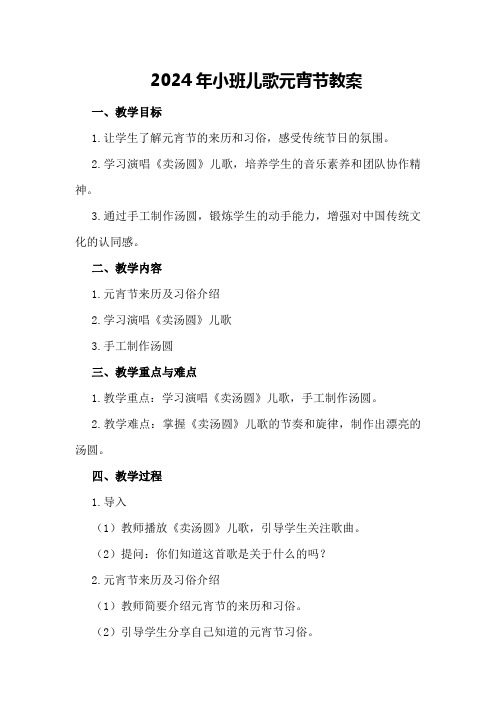 2024年小班儿歌元宵节教案

一、教学目标

1.让学生了解元宵节的来历和习俗，感受传统节日的氛围。

2.学习演唱《卖汤圆》儿歌，培养学生的音乐素养和团队协作精神。

3.通过手工制作汤圆，锻炼学生的动手能力，增强对中国传统文化的认同感。

二、教学内容

1.元宵节来历及习俗介绍

2.学习演唱《卖汤圆》儿歌

3.手工制作汤圆

三、教学重点与难点

1.教学重点：学习演唱《卖汤圆》儿歌，手工制作汤圆。

2.教学难点：掌握《卖汤圆》儿歌的节奏和旋律，制作出漂亮的汤圆。

四、教学过程

1.导入

（1）教师播放《卖汤圆》儿歌，引导学生关注歌曲。

（2）提问：你们知道这首歌是关于什么的吗？

2.元宵节来历及习俗介绍

（1）教师简要介绍元宵节的来历和习俗。

（2）引导学生分享自己知道的元宵节习俗。